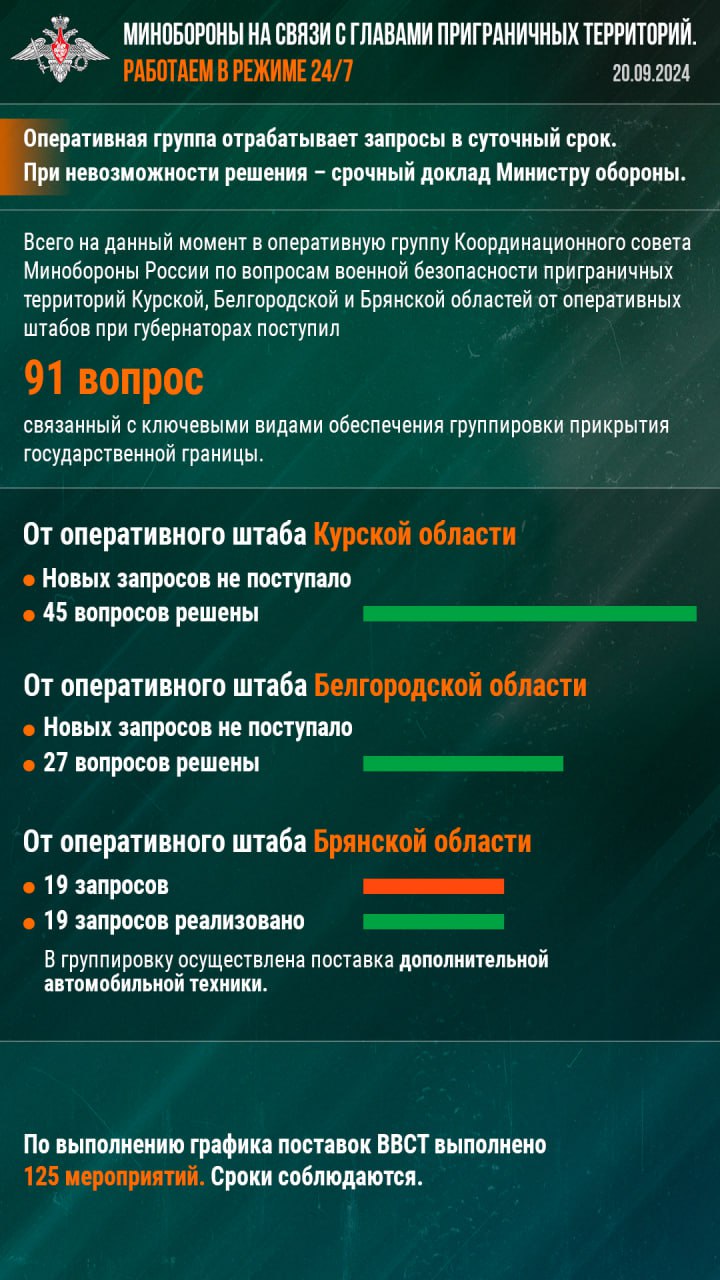 МИНОБОРОНЫ НА СВЯЗИ С ГЛАВАМИ ПРИГРАНИЧНЫХ ТЕРРИТОРИЙ.
РАБОТАЕМ В РЕЖИМЕ 24/7
20.09.2024

Оперативная группа отрабатывает запросы в суточный срок.
При невозможности решения – срочный доклад Министру обороны.

Всего на данный момент в оперативную группу Координационного совета Минобороны России по вопросам военной безопасности приграничных территорий Курской, Белгородской и Брянской областей от оперативных штабов при губернаторах поступил

91 вопрос

связанный с ключевыми видами обеспечения группировки прикрытия государственной границы.

От оперативного штаба Курской области
Новых запросов не поступало
45 вопросов решены

От оперативного штаба Белгородской области
Новых запросов не поступало
27 вопросов решены

От оперативного штаба Брянской области
19 запросов
19 запросов реализовано
В группировку осуществлена поставка дополнительной автомобильной техники.

По выполнению графика поставок ВВСТ выполнено 125 мероприятий. Сроки соблюдаются.